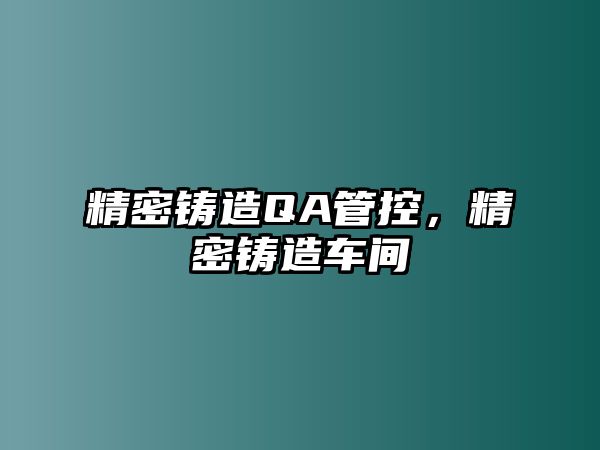 精密铸造QA管控，精密铸造车间